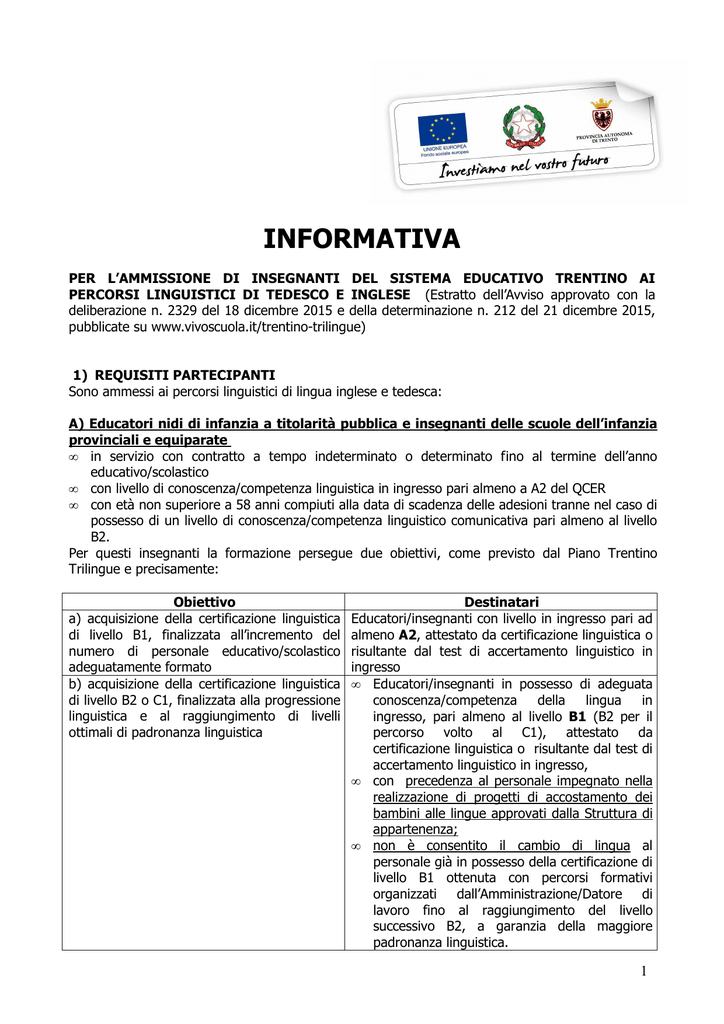 UNIONE EUROPEA
Fondo sociale europeo

PROVINCIA AUTONOMA DI TRENTO

Investiamo nel vostro futuro

INFORMATIVA

PER L'AMMISSIONE DI INSEGNANTI DEL SISTEMA EDUCATIVO TRENTINO AI PERCORSI LINGUISTICI DI TEDESCO E INGLESE (Estratto dell'Avviso approvato con la deliberazione n. 2329 del 18 dicembre 2015 e della determinazione n. 212 del 21 dicembre 2015, pubblicate su www.vivoscuola.it/trentino-trilingue)

1) REQUISITI PARTECIPANTI
Sono ammessi ai percorsi linguistici di lingua inglese e tedesca:

A) Educatori nidi di infanzia a titolarità pubblica e insegnanti delle scuole dell'infanzia provinciali e equiparate
∞ in servizio con contratto a tempo indeterminato o determinato fino al termine dell'anno educativo/scolastico
∞ con livello di conoscenza/competenza linguistica in ingresso pari almeno a A2 del QCER
∞ con età non superiore a 58 anni compiuti alla data di scadenza delle adesioni tranne nel caso di possesso di un livello di conoscenza/competenza linguistico comunicativa pari almeno al livello B2.
Per questi insegnanti la formazione persegue due obiettivi, come previsto dal Piano Trentino Trilingue e precisamente:

| Obiettivo | Destinatari |
|---|---|
| a) acquisizione della certificazione linguistica di livello B1, finalizzata all'incremento del numero di personale educativo/scolastico adeguatamente formato | Educatori/insegnanti con livello in ingresso pari ad almeno **A2**, attestato da certificazione linguistica o risultante dal test di accertamento linguistico in ingresso |
| b) acquisizione della certificazione linguistica di livello B2 o C1, finalizzata alla progressione linguistica e al raggiungimento di livelli ottimali di padronanza linguistica | ∞ Educatori/insegnanti in possesso di adeguata conoscenza/competenza della lingua in ingresso, pari almeno al livello **B1** (B2 per il percorso volto al C1), attestato da certificazione linguistica o risultante dal test di accertamento linguistico in ingresso, ∞ con precedenza al personale impegnato nella realizzazione di progetti di accostamento dei bambini alle lingue approvati dalla Struttura di appartenenza; ∞ non è consentito il cambio di lingua al personale già in possesso della certificazione di livello B1 ottenuta con percorsi formativi organizzati dall'Amministrazione/Datore di lavoro fino al raggiungimento del livello successivo B2, a garanzia della maggiore padronanza linguistica. |

1